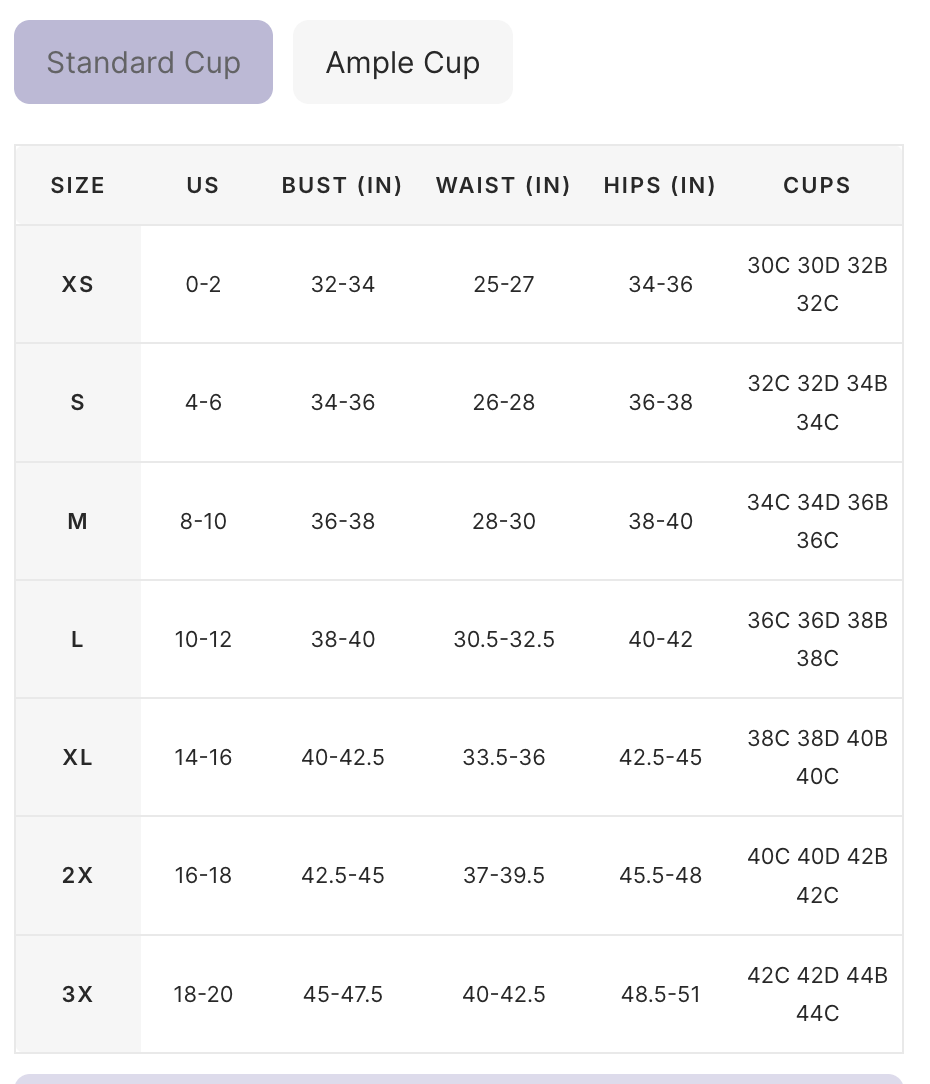 Standard Cup

Ample Cup

| SIZE | US | BUST (IN) | WAIST (IN) | HIPS (IN) | CUPS |
|---|---|---|---|---|---|
| XS | 0-2 | 32-34 | 25-27 | 34-36 | 30C 30D 32B 32C |
| S | 4-6 | 34-36 | 26-28 | 36-38 | 32C 32D 34B 34C |
| M | 8-10 | 36-38 | 28-30 | 38-40 | 34C 34D 36B 36C |
| L | 10-12 | 38-40 | 30.5-32.5 | 40-42 | 36C 36D 38B 38C |
| XL | 14-16 | 40-42.5 | 33.5-36 | 42.5-45 | 38C 38D 40B 40C |
| 2X | 16-18 | 42.5-45 | 37-39.5 | 45.5-48 | 40C 40D 42B 42C |
| 3X | 18-20 | 45-47.5 | 40-42.5 | 48.5-51 | 42C 42D 44B 44C |